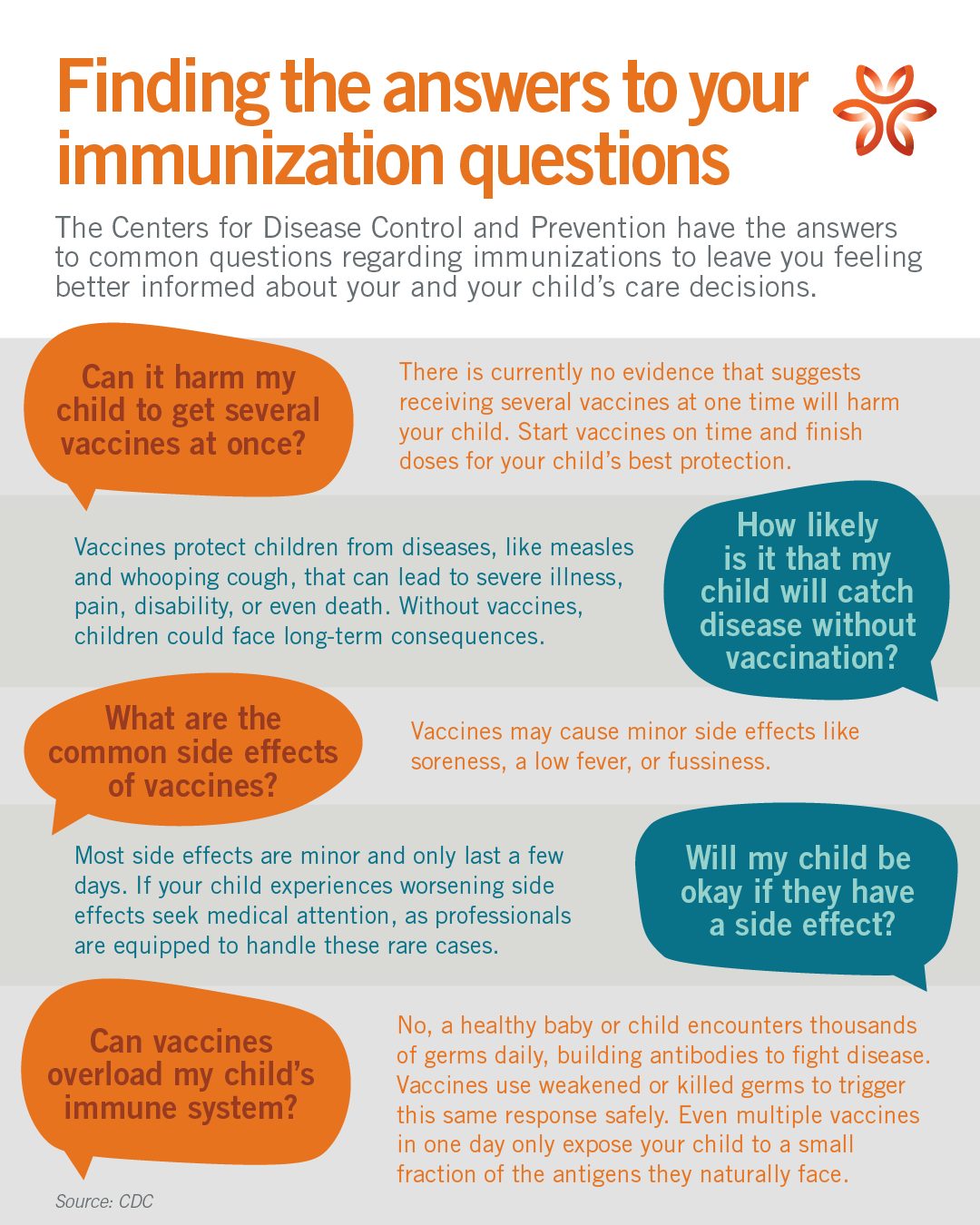 Finding the answers to your immunization questions

The Centers for Disease Control and Prevention have the answers to common questions regarding immunizations to leave you feeling better informed about your and your child's care decisions.

Can it harm my child to get several vaccines at once?

There is currently no evidence that suggests receiving several vaccines at one time will harm your child. Start vaccines on time and finish doses for your child's best protection.

How likely is it that my child will catch disease without vaccination?

Vaccines protect children from diseases, like measles and whooping cough, that can lead to severe illness, pain, disability, or even death. Without vaccines, children could face long-term consequences.

What are the common side effects of vaccines?

Vaccines may cause minor side effects like soreness, a low fever, or fussiness.

Will my child be okay if they have a side effect?

Most side effects are minor and only last a few days. If your child experiences worsening side effects seek medical attention, as professionals are equipped to handle these rare cases.

Can vaccines overload my child's immune system?

No, a healthy baby or child encounters thousands of germs daily, building antibodies to fight disease. Vaccines use weakened or killed germs to trigger this same response safely. Even multiple vaccines in one day only expose your child to a small fraction of the antigens they naturally face.

Source: CDC